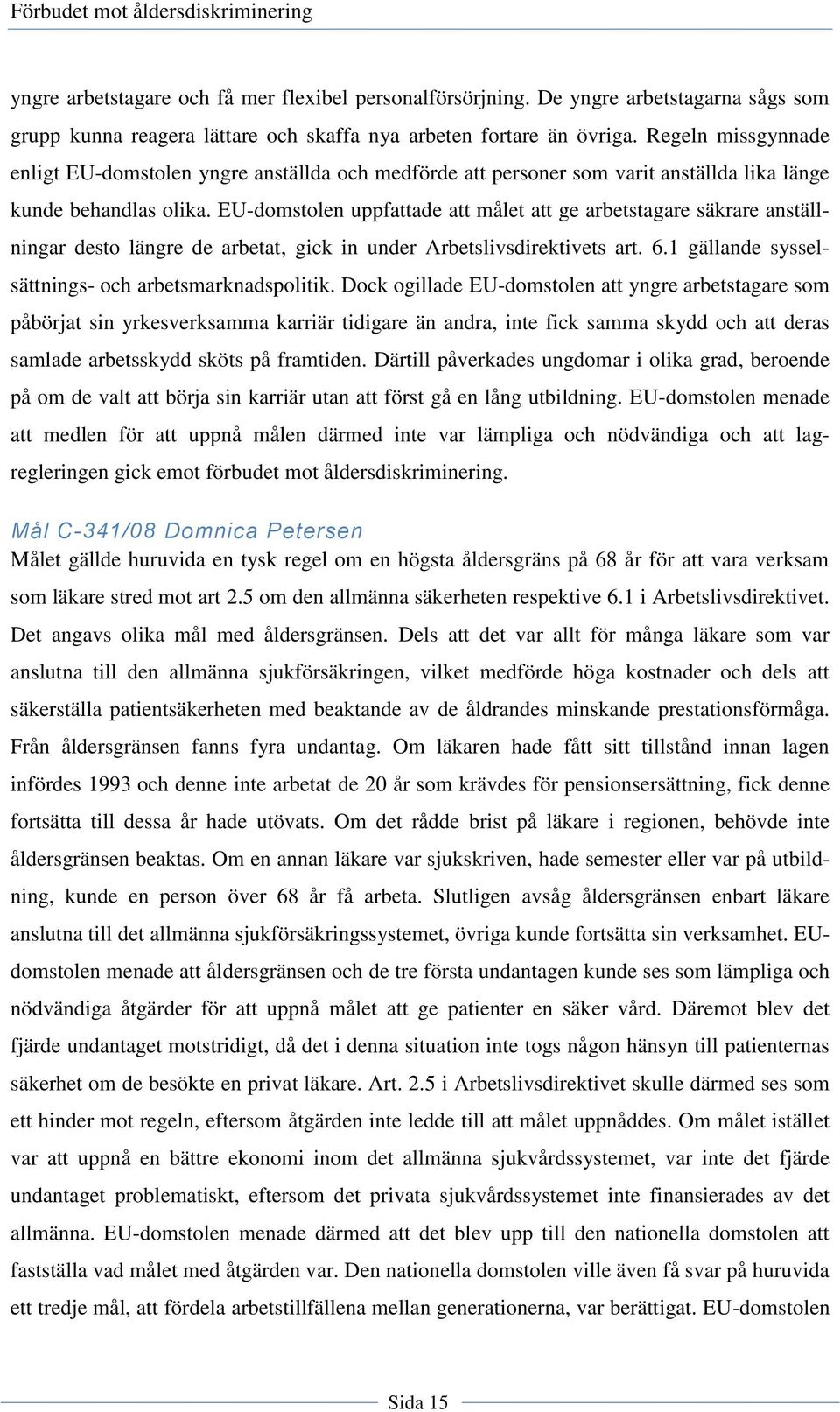 Förbudet mot åldersdiskriminering

yngre arbetstagare och få mer flexibel personalförsörjning. De yngre arbetstagarna sågs som grupp kunna reagera lättare och skaffa nya arbeten fortare än övriga. Regeln missgynnade enligt EU-domstolen yngre anställda och medförde att personer som varit anställda lika länge kunde behandlas olika. EU-domstolen uppfattade att målet att ge arbetstagare säkrare anställningar desto längre de arbetat, gick in under Arbetslivsdirektivets art. 6.1 gällande sysselsättnings- och arbetsmarknadspolitik. Dock ogillade EU-domstolen att yngre arbetstagare som påbörjat sin yrkesverksamma karriär tidigare än andra, inte fick samma skydd och att deras samlade arbetsskydd sköts på framtiden. Därtill påverkades ungdomar i olika grad, beroende på om de valt att börja sin karriär utan att först gå en lång utbildning. EU-domstolen menade att medlen för att uppnå målen därmed inte var lämpliga och nödvändiga och att lagregleringen gick emot förbudet mot åldersdiskriminering.

Mål C-341/08 Domnica Petersen

Målet gällde huruvida en tysk regel om en högsta åldersgräns på 68 år för att vara verksam som läkare stred mot art 2.5 om den allmänna säkerheten respektive 6.1 i Arbetslivsdirektivet. Det angavs olika mål med åldersgränsen. Dels att det var allt för många läkare som var anslutna till den allmänna sjukförsäkringen, vilket medförde höga kostnader och dels att säkerställa patientsäkerheten med beaktande av de åldrandes minskande prestationsförmåga. Från åldersgränsen fanns fyra undantag. Om läkaren hade fått sitt tillstånd innan lagen infördes 1993 och denne inte arbetat de 20 år som krävdes för pensionsersättning, fick denne fortsätta till dessa år hade utövats. Om det rådde brist på läkare i regionen, behövde inte åldersgränsen beaktas. Om en annan läkare var sjukskriven, hade semester eller var på utbildning, kunde en person över 68 år få arbeta. Slutligen avsåg åldersgränsen enbart läkare anslutna till det allmänna sjukförsäkringssystemet, övriga kunde fortsätta sin verksamhet. EU-domstolen menade att åldersgränsen och de tre första undantagen kunde ses som lämpliga och nödvändiga åtgärder för att uppnå målet att ge patienter en säker vård. Däremot blev det fjärde undantaget motstridigt, då det i denna situation inte togs någon hänsyn till patienternas säkerhet om de besökte en privat läkare. Art. 2.5 i Arbetslivsdirektivet skulle därmed ses som ett hinder mot regeln, eftersom åtgärden inte ledde till att målet uppnåddes. Om målet istället var att uppnå en bättre ekonomi inom det allmänna sjukvårdssystemet, var inte det fjärde undantaget problematiskt, eftersom det privata sjukvårdssystemet inte finansierades av det allmänna. EU-domstolen menade därmed att det blev upp till den nationella domstolen att fastställa vad målet med åtgärden var. Den nationella domstolen ville även få svar på huruvida ett tredje mål, att fördela arbetstillfällena mellan generationerna, var berättigat. EU-domstolen

Sida 15